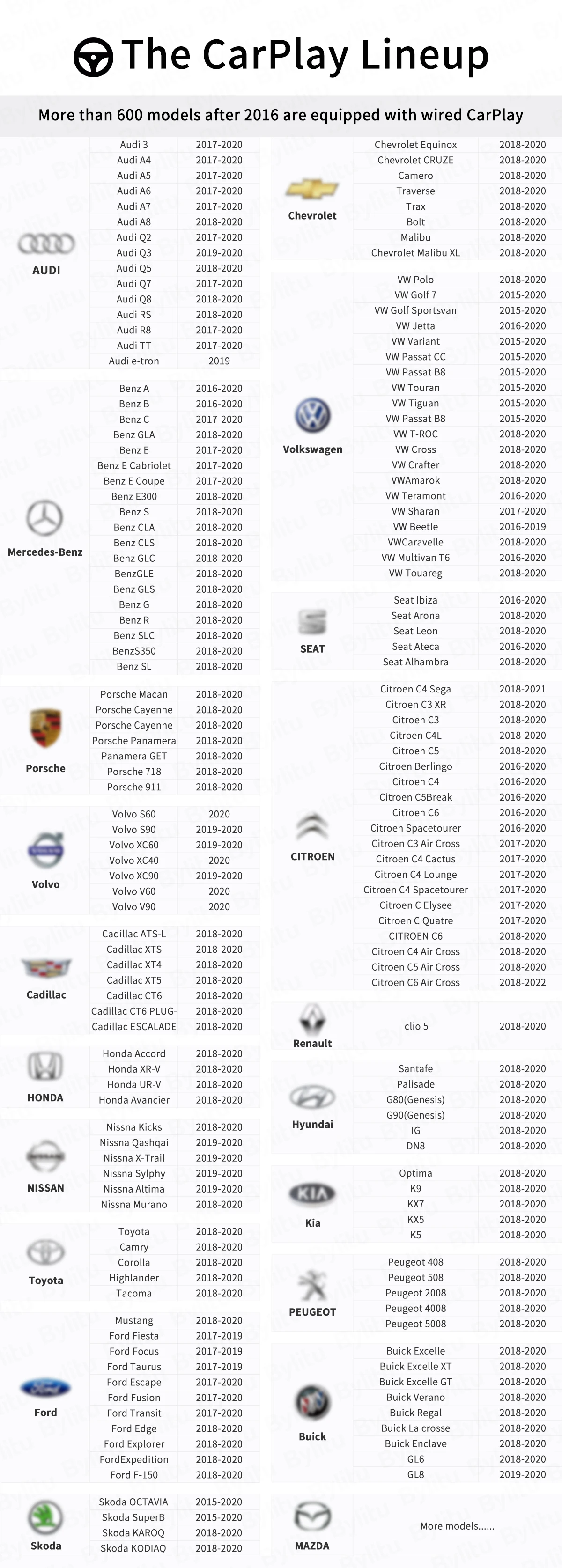 The CarPlay Lineup

More than 600 models after 2016 are equipped with wired CarPlay

AUDI

| Audi 3 | 2017-2020 |
|---|---|
| Audi A4 | 2017-2020 |
| Audi A5 | 2017-2020 |
| Audi A6 | 2017-2020 |
| Audi A7 | 2017-2020 |
| Audi A8 | 2018-2020 |
| Audi Q2 | 2017-2020 |
| Audi Q3 | 2019-2020 |
| Audi Q5 | 2018-2020 |
| Audi Q7 | 2017-2020 |
| Audi Q8 | 2018-2020 |
| Audi RS | 2018-2020 |
| Audi R8 | 2017-2020 |
| Audi TT | 2017-2020 |
| Audi e-tron | 2019 |

Mercedes-Benz

| Benz A | 2016-2020 |
|---|---|
| Benz B | 2016-2020 |
| Benz C | 2017-2020 |
| Benz GLA | 2018-2020 |
| Benz E | 2017-2020 |
| Benz E Cabriolet | 2017-2020 |
| Benz E Coupe | 2017-2020 |
| Benz E300 | 2018-2020 |
| Benz S | 2018-2020 |
| Benz CLA | 2018-2020 |
| Benz CLS | 2018-2020 |
| Benz GLC | 2018-2020 |
| BenzGLE | 2018-2020 |
| Benz GLS | 2018-2020 |
| Benz G | 2018-2020 |
| Benz R | 2018-2020 |
| Benz SLC | 2018-2020 |
| BenzS350 | 2018-2020 |
| Benz SL | 2018-2020 |

Porsche

| Porsche Macan | 2018-2020 |
|---|---|
| Porsche Cayenne | 2018-2020 |
| Porsche Cayenne | 2018-2020 |
| Porsche Panamera | 2018-2020 |
| Panamera GET | 2018-2020 |
| Porsche 718 | 2018-2020 |
| Porsche 911 | 2018-2020 |

Volvo

| Volvo S60 | 2020 |
|---|---|
| Volvo S90 | 2019-2020 |
| Volvo XC60 | 2019-2020 |
| Volvo XC40 | 2020 |
| Volvo XC90 | 2019-2020 |
| Volvo V60 | 2020 |
| Volvo V90 | 2020 |

Cadillac

| Cadillac ATS-L | 2018-2020 |
|---|---|
| Cadillac XTS | 2018-2020 |
| Cadillac XT4 | 2018-2020 |
| Cadillac XT5 | 2018-2020 |
| Cadillac CT6 | 2018-2020 |
| Cadillac CT6 PLUG- | 2018-2020 |
| Cadillac ESCALADE | 2018-2020 |

HONDA

| Honda Accord | 2018-2020 |
|---|---|
| Honda XR-V | 2018-2020 |
| Honda UR-V | 2018-2020 |
| Honda Avancier | 2018-2020 |

NISSAN

| Nissna Kicks | 2018-2020 |
|---|---|
| Nissna Qashqai | 2019-2020 |
| Nissna X-Trail | 2019-2020 |
| Nissna Sylphy | 2019-2020 |
| Nissna Altima | 2019-2020 |
| Nissna Murano | 2018-2020 |

Toyota

| Toyota | 2018-2020 |
|---|---|
| Camry | 2018-2020 |
| Corolla | 2018-2020 |
| Highlander | 2018-2020 |
| Tacoma | 2018-2020 |

Ford

| Mustang | 2018-2020 |
|---|---|
| Ford Fiesta | 2017-2019 |
| Ford Focus | 2017-2019 |
| Ford Taurus | 2017-2019 |
| Ford Escape | 2017-2020 |
| Ford Fusion | 2017-2020 |
| Ford Transit | 2017-2020 |
| Ford Edge | 2018-2020 |
| Ford Explorer | 2018-2020 |
| FordExpedition | 2018-2020 |
| Ford F-150 | 2018-2020 |

Skoda

| Skoda OCTAVIA | 2015-2020 |
|---|---|
| Skoda SuperB | 2015-2020 |
| Skoda KAROQ | 2018-2020 |
| Skoda KODIAQ | 2018-2020 |

Chevrolet

| Chevrolet Equinox | 2018-2020 |
|---|---|
| Chevrolet CRUZE | 2018-2020 |
| Camero | 2018-2020 |
| Traverse | 2018-2020 |
| Trax | 2018-2020 |
| Bolt | 2018-2020 |
| Malibu | 2018-2020 |
| Chevrolet Malibu XL | 2018-2020 |

Volkswagen

| VW Polo | 2018-2020 |
|---|---|
| VW Golf 7 | 2015-2020 |
| VW Golf Sportsvan | 2015-2020 |
| VW Jetta | 2016-2020 |
| VW Variant | 2015-2020 |
| VW Passat CC | 2015-2020 |
| VW Passat B8 | 2015-2020 |
| VW Touran | 2015-2020 |
| VW Tiguan | 2015-2020 |
| VW Passat B8 | 2015-2020 |
| VW T-ROC | 2018-2020 |
| VW Cross | 2018-2020 |
| VW Crafter | 2018-2020 |
| VWAmarok | 2018-2020 |
| VW Teramont | 2016-2020 |
| VW Sharan | 2017-2020 |
| VW Beetle | 2016-2019 |
| VWCaravelle | 2018-2020 |
| VW Multivan T6 | 2016-2020 |
| VW Touareg | 2018-2020 |

SEAT

| Seat Ibiza | 2016-2020 |
|---|---|
| Seat Arona | 2018-2020 |
| Seat Leon | 2018-2020 |
| Seat Ateca | 2016-2020 |
| Seat Alhambra | 2018-2020 |

CITROEN

| Citroen C4 Sega | 2018-2021 |
|---|---|
| Citroen C3 XR | 2018-2020 |
| Citroen C3 | 2018-2020 |
| Citroen C4L | 2018-2020 |
| Citroen C5 | 2018-2020 |
| Citroen Berlingo | 2016-2020 |
| Citroen C4 | 2016-2020 |
| Citroen C5Break | 2016-2020 |
| Citroen C6 | 2016-2020 |
| Citroen Spacetourer | 2016-2020 |
| Citroen C3 Air Cross | 2017-2020 |
| Citroen C4 Cactus | 2017-2020 |
| Citroen C4 Lounge | 2017-2020 |
| Citroen C4 Spacetourer | 2017-2020 |
| Citroen C Elysee | 2017-2020 |
| Citroen C Quatre | 2017-2020 |
| CITROEN C6 | 2018-2020 |
| Citroen C4 Air Cross | 2018-2020 |
| Citroen C5 Air Cross | 2018-2020 |
| Citroen C6 Air Cross | 2018-2022 |

Renault

| clio 5 | 2018-2020 |
|---|---|

Hyundai

| Santafe | 2018-2020 |
|---|---|
| Palisade | 2018-2020 |
| G80(Genesis) | 2018-2020 |
| G90(Genesis) | 2018-2020 |
| IG | 2018-2020 |
| DN8 | 2018-2020 |

Kia

| Optima | 2018-2020 |
|---|---|
| K9 | 2018-2020 |
| KX7 | 2018-2020 |
| KX5 | 2018-2020 |
| K5 | 2018-2020 |

PEUGEOT

| Peugeot 408 | 2018-2020 |
|---|---|
| Peugeot 508 | 2018-2020 |
| Peugeot 2008 | 2018-2020 |
| Peugeot 4008 | 2018-2020 |
| Peugeot 5008 | 2018-2020 |

Buick

| Buick Excelle | 2018-2020 |
|---|---|
| Buick Excelle XT | 2018-2020 |
| Buick Excelle GT | 2018-2020 |
| Buick Verano | 2018-2020 |
| Buick Regal | 2018-2020 |
| Buick La crosse | 2018-2020 |
| Buick Enclave | 2018-2020 |
| GL6 | 2018-2020 |
| GL8 | 2019-2020 |

MAZDA

More models......